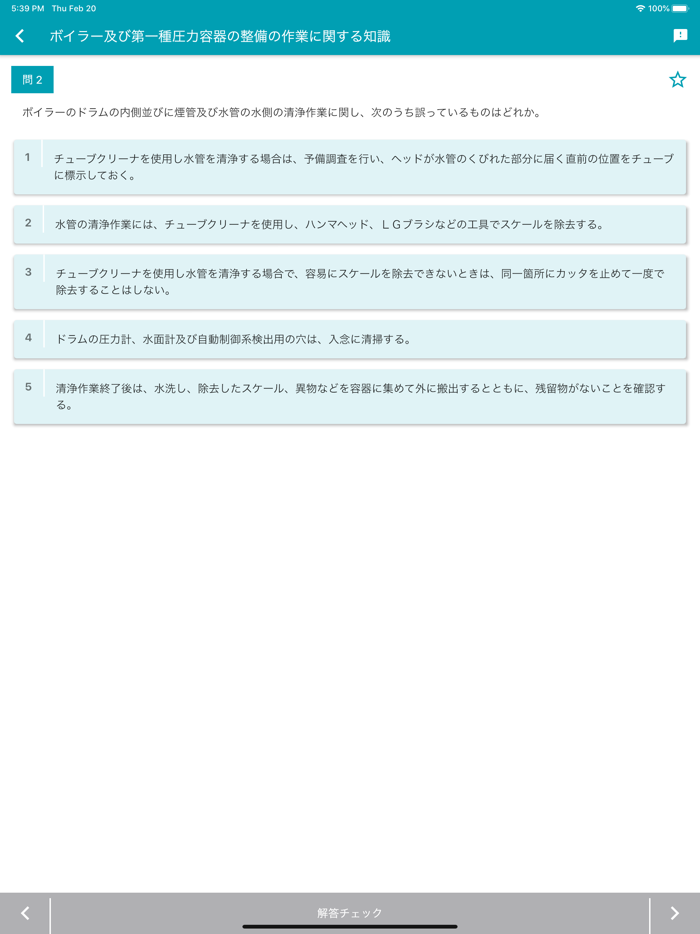 5:39 PM Thu Feb 20
100%

ボイラー及び第一種圧力容器の整備の作業に関する知識

問 2

ボイラーのドラムの内側並びに煙管及び水管の水側の清浄作業に関し、次のうち誤っているものはどれか。

1 チューブクリーナを使用し水管を清浄する場合は、予備調査を行い、ヘッドが水管のくびれた部分に届く直前の位置をチューブに標示しておく。

2 水管の清浄作業には、チューブクリーナを使用し、ハンマヘッド、ＬＧブラシなどの工具でスケールを除去する。

3 チューブクリーナを使用し水管を清浄する場合で、容易にスケールを除去できないときは、同一箇所にカッタを止めて一度で除去することはしない。

4 ドラムの圧力計、水面計及び自動制御系検出用の穴は、入念に清掃する。

5 清浄作業終了後は、水洗し、除去したスケール、異物などを容器に集めて外に搬出するとともに、残留物がないことを確認する。

解答チェック